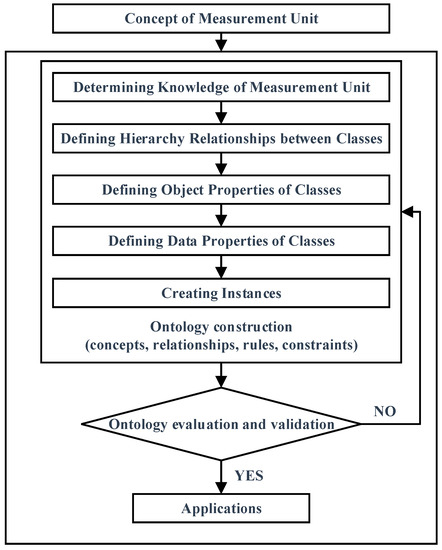 Concept of Measurement Unit

Determining Knowledge of Measurement Unit

Defining Hierarchy Relationships between Classes

Defining Object Properties of Classes

Defining Data Properties of Classes

Creating Instances

Ontology construction
(concepts, relationships, rules, constraints)

Ontology evaluation and validation

NO

YES

Applications